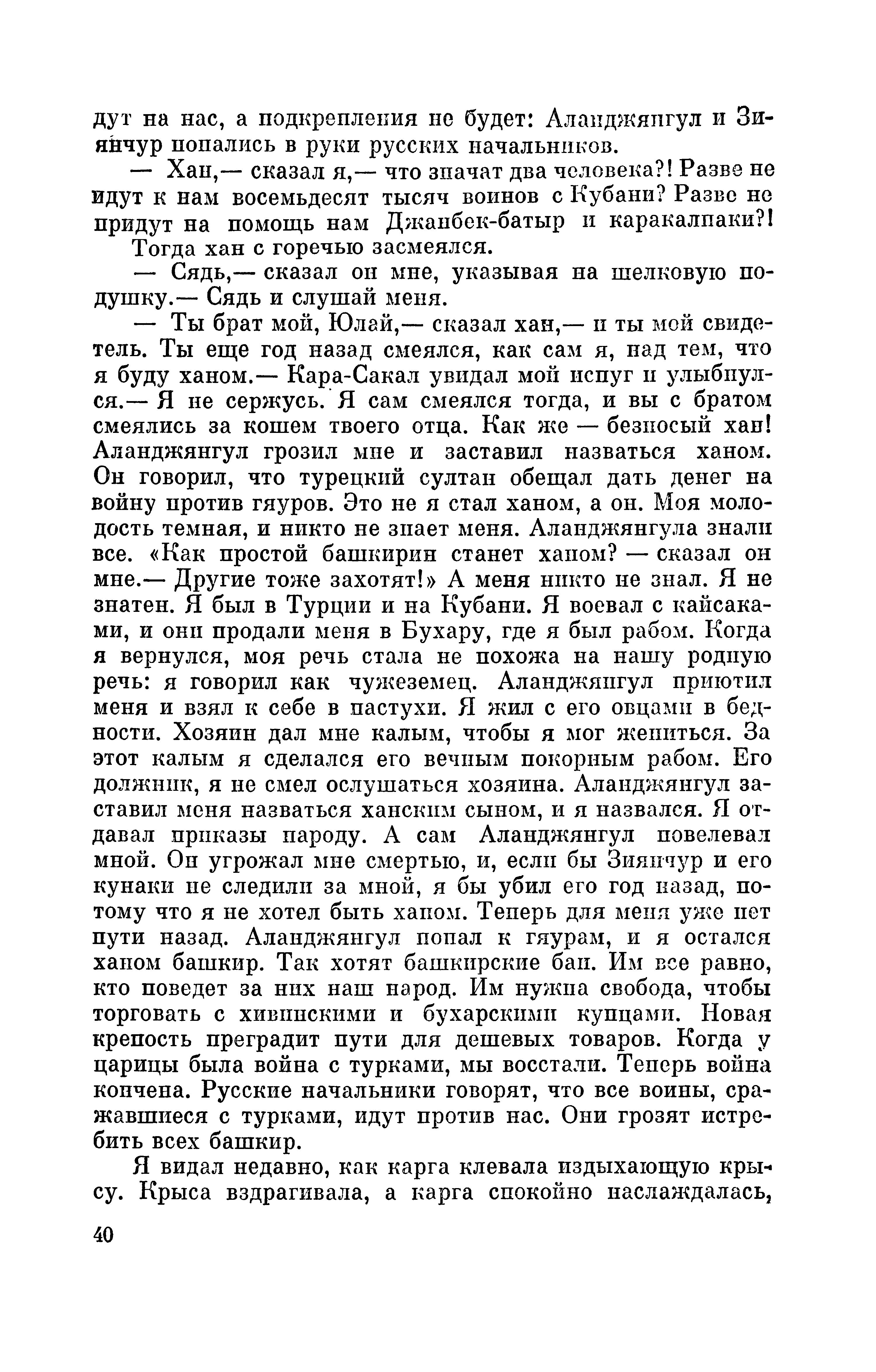 дут на нас, а подкрепления не будет: Аланджянгул и Зиянчур попались в руки русских начальников.

— Хан,— сказал я,— что значат два человека?! Разве не идут к нам восемьдесят тысяч воинов с Кубани? Разве не придут на помощь нам Джанбек-батыр и каракалпаки?!

Тогда хан с горечью засмеялся.

— Сядь,— сказал он мне, указывая на шелковую подушку.— Сядь и слушай меня.

— Ты брат мой, Юлай,— сказал хан,— и ты мой свидетель. Ты еще год назад смеялся, как сам я, над тем, что я буду ханом.— Кара-Сакал увидал мой испуг и улыбнулся.— Я не сержусь. Я сам смеялся тогда, и вы с братом смеялись за кошем твоего отца. Как же — безносый хан! Аланджянгул грозил мне и заставил назваться ханом. Он говорил, что турецкий султан обещал дать денег на войну против гяуров. Это не я стал ханом, а он. Моя молодость темная, и никто не знает меня. Аланджянгула знали все. «Как простой башкирин станет ханом? — сказал он мне.— Другие тоже захотят!» А меня никто не знал. Я не знатен. Я был в Турции и на Кубани. Я воевал с кайсаками, и они продали меня в Бухару, где я был рабом. Когда я вернулся, моя речь стала не похожа на нашу родную речь: я говорил как чужеземец. Аланджянгул приютил меня и взял к себе в пастухи. Я жил с его овцами в бедности. Хозяин дал мне калым, чтобы я мог жениться. За этот калым я сделался его вечным покорным рабом. Его должник, я не смел ослушаться хозяина. Аланджянгул заставил меня назваться ханским сыном, и я назвался. Я отдавал приказы народу. А сам Аланджянгул повелевал мной. Он угрожал мне смертью, и, если бы Зиянчур и его кунаки не следили за мной, я бы убил его год назад, потому что я не хотел быть ханом. Теперь для меня уже нет пути назад. Аланджянгул попал к гяурам, и я остался ханом башкир. Так хотят башкирские баи. Им все равно, кто поведет за них наш народ. Им нужна свобода, чтобы торговать с хивинскими и бухарскими купцами. Новая крепость преградит пути для дешевых товаров. Когда у царицы была война с турками, мы восстали. Теперь война кончена. Русские начальники говорят, что все воины, сражавшиеся с турками, идут против нас. Они грозят истребить всех башкир.

Я видал недавно, как карга клевала издыхающую крысу. Крыса вздрагивала, а карга спокойно наслаждалась,

40